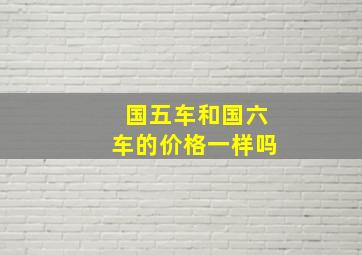 国五车和国六车的价格一样吗